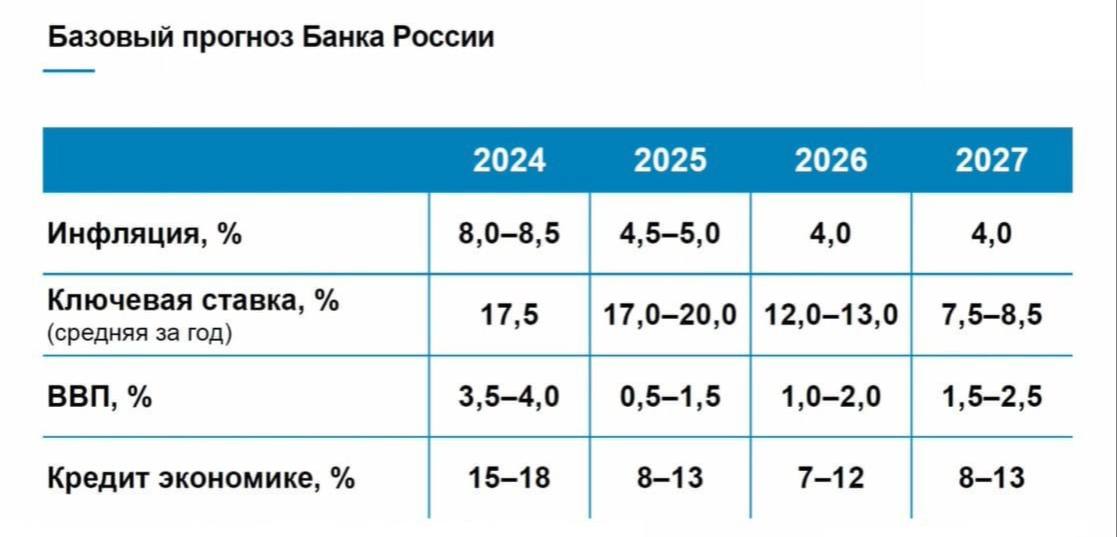 Базовый прогноз Банка России

| | 2024 | 2025 | 2026 | 2027 |
|---|---|---|---|---|
| Инфляция, % | 8,0–8,5 | 4,5–5,0 | 4,0 | 4,0 |
| Ключевая ставка, % (средняя за год) | 17,5 | 17,0–20,0 | 12,0–13,0 | 7,5–8,5 |
| ВВП, % | 3,5–4,0 | 0,5–1,5 | 1,0–2,0 | 1,5–2,5 |
| Кредит экономике, % | 15–18 | 8–13 | 7–12 | 8–13 |